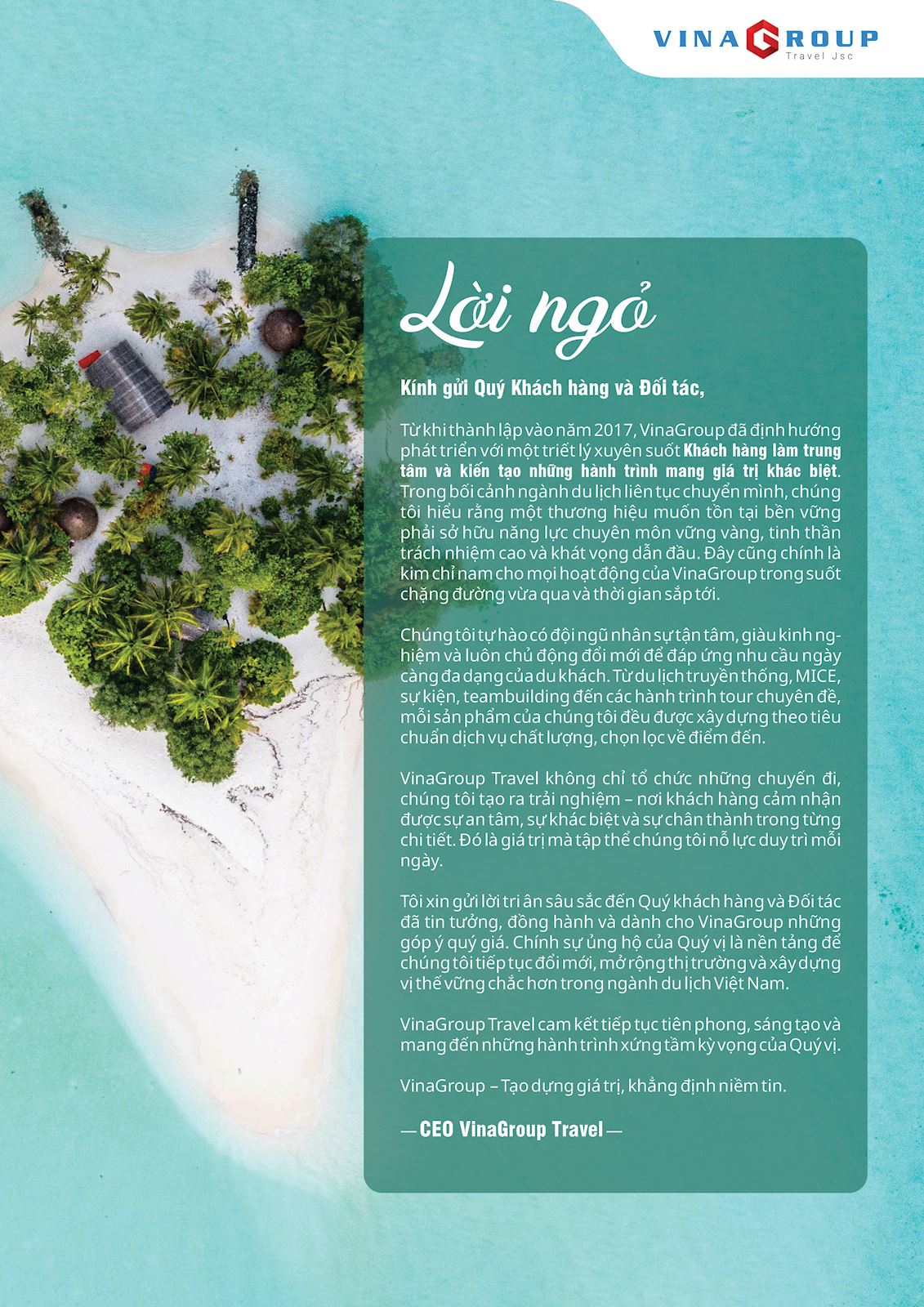 VINAGROUP
Travel Jsc

Lời ngỏ

Kính gửi Quý Khách hàng và Đối tác,

Từ khi thành lập vào năm 2017, VinaGroup đã định hướng phát triển với một triết lý xuyên suốt Khách hàng làm trung tâm và kiến tạo những hành trình mang giá trị khác biệt. Trong bối cảnh ngành du lịch liên tục chuyển mình, chúng tôi hiểu rằng một thương hiệu muốn tồn tại bền vững phải sở hữu năng lực chuyên môn vững vàng, tinh thần trách nhiệm cao và khát vọng dẫn đầu. Đây cũng chính là kim chỉ nam cho mọi hoạt động của VinaGroup trong suốt chặng đường vừa qua và thời gian sắp tới.

Chúng tôi tự hào có đội ngũ nhân sự tận tâm, giàu kinh nghiệm và luôn chủ động đổi mới để đáp ứng nhu cầu ngày càng đa dạng của du khách. Từ du lịch truyền thống, MICE, sự kiện, teambuilding đến các hành trình tour chuyên đề, mỗi sản phẩm của chúng tôi đều được xây dựng theo tiêu chuẩn dịch vụ chất lượng, chọn lọc về điểm đến.

VinaGroup Travel không chỉ tổ chức những chuyến đi, chúng tôi tạo ra trải nghiệm – nơi khách hàng cảm nhận được sự an tâm, sự khác biệt và sự chân thành trong từng chi tiết. Đó là giá trị mà tập thể chúng tôi nỗ lực duy trì mỗi ngày.

Tôi xin gửi lời tri ân sâu sắc đến Quý khách hàng và Đối tác đã tin tưởng, đồng hành và dành cho VinaGroup những góp ý quý giá. Chính sự ủng hộ của Quý vị là nền tảng để chúng tôi tiếp tục đổi mới, mở rộng thị trường và xây dựng vị thế vững chắc hơn trong ngành du lịch Việt Nam.

VinaGroup Travel cam kết tiếp tục tiên phong, sáng tạo và mang đến những hành trình xứng tầm kỳ vọng của Quý vị.

VinaGroup – Tạo dựng giá trị, khẳng định niềm tin.

— CEO VinaGroup Travel —